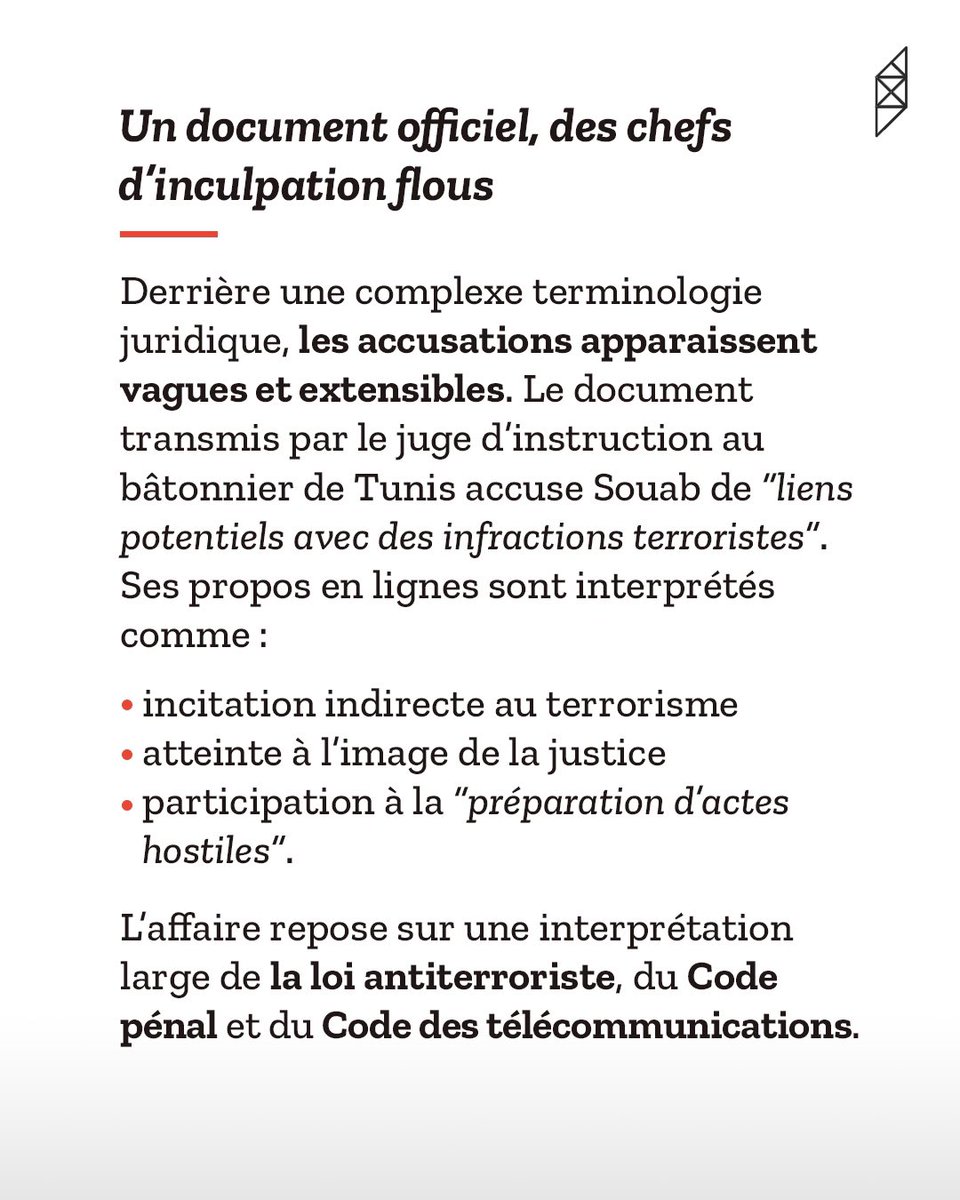 Un document officiel, des chefs d'inculpation flous

Derrière une complexe terminologie juridique, les accusations apparaissent vagues et extensibles. Le document transmis par le juge d'instruction au bâtonnier de Tunis accuse Souab de "liens potentiels avec des infractions terroristes". Ses propos en lignes sont interprétés comme :

• incitation indirecte au terrorisme
• atteinte à l'image de la justice
• participation à la "préparation d'actes hostiles".

L'affaire repose sur une interprétation large de la loi antiterroriste, du Code pénal et du Code des télécommunications.